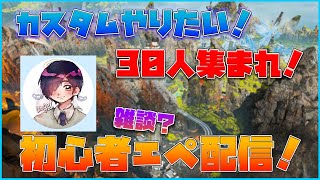 カスタムやりたい！

30人集まれ！

雑談？

初心者エペ配信！